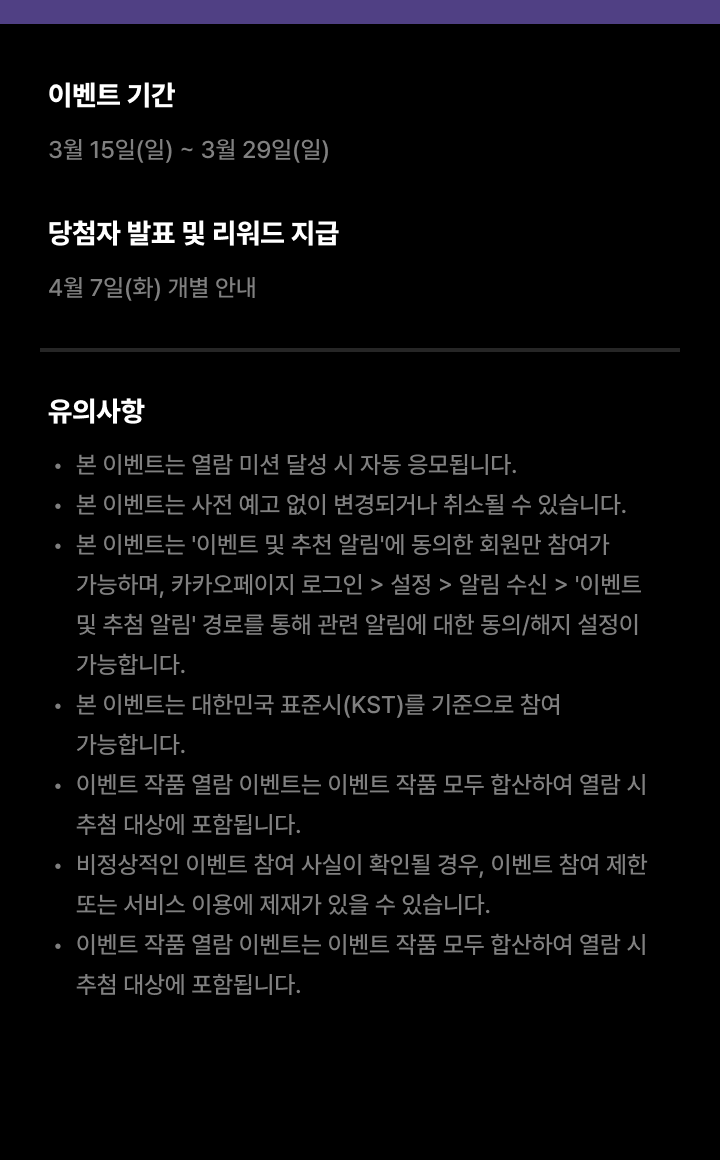 이벤트 기간

3월 15일(일) ~ 3월 29일(일)

당첨자 발표 및 리워드 지급

4월 7일(화) 개별 안내

유의사항

• 본 이벤트는 열람 미션 달성 시 자동 응모됩니다.
• 본 이벤트는 사전 예고 없이 변경되거나 취소될 수 있습니다.
• 본 이벤트는 '이벤트 및 추천 알림'에 동의한 회원만 참여가 가능하며, 카카오페이지 로그인 > 설정 > 알림 수신 > '이벤트 및 추첨 알림' 경로를 통해 관련 알림에 대한 동의/해지 설정이 가능합니다.
• 본 이벤트는 대한민국 표준시(KST)를 기준으로 참여 가능합니다.
• 이벤트 작품 열람 이벤트는 이벤트 작품 모두 합산하여 열람 시 추첨 대상에 포함됩니다.
• 비정상적인 이벤트 참여 사실이 확인될 경우, 이벤트 참여 제한 또는 서비스 이용에 제재가 있을 수 있습니다.
• 이벤트 작품 열람 이벤트는 이벤트 작품 모두 합산하여 열람 시 추첨 대상에 포함됩니다.